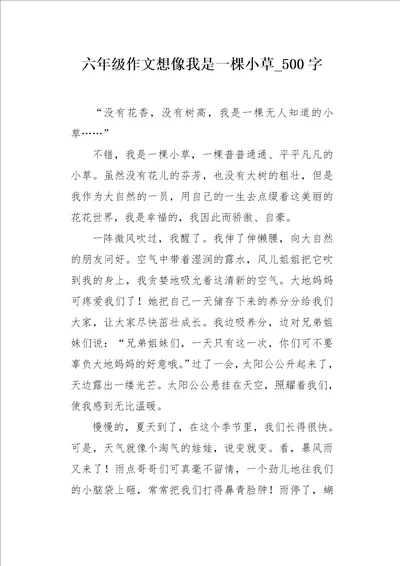 六年级作文想像我是一棵小草_500字

“没有花香，没有树高，我是一棵无人知道的小草……”

不错，我是一棵小草，一棵普普通通、平平凡凡的小草。虽然没有花儿的芬芳，也没有大树的粗壮，但是我作为大自然的一员，用自己的一生去点缀着这美丽的花花世界，我是幸福的，我因此而骄傲、自豪。

一阵微风吹过，我醒了。我伸了伸懒腰，向大自然的朋友问好。空气中带着湿润的露水，风儿姐姐把它吹到我的身上，我贪婪地吸允着这清新的空气。大地妈妈可疼爱我们了！她把自己一天储存下来的养分分给我们大家，让大家尽快茁壮成长。我边吸养分，边对兄弟姐妹们说：“兄弟姐妹们，一天只有这一次，你们可不要辜负大地妈妈的好意哦。”过了一会，太阳公公升起来了，天边露出一缕光芒。太阳公公悬挂在天空，照耀着我们，使我感到无比温暖。

慢慢的，夏天到了，在这个季节里，我们长得很快。可是，天气就像个淘气的娃娃，说变就变。看，暴风雨又来了！雨点哥哥们可真毫不留情，一个劲儿地往我们的小脑袋上砸，常常把我们打得鼻青脸肿！雨停了，蝴